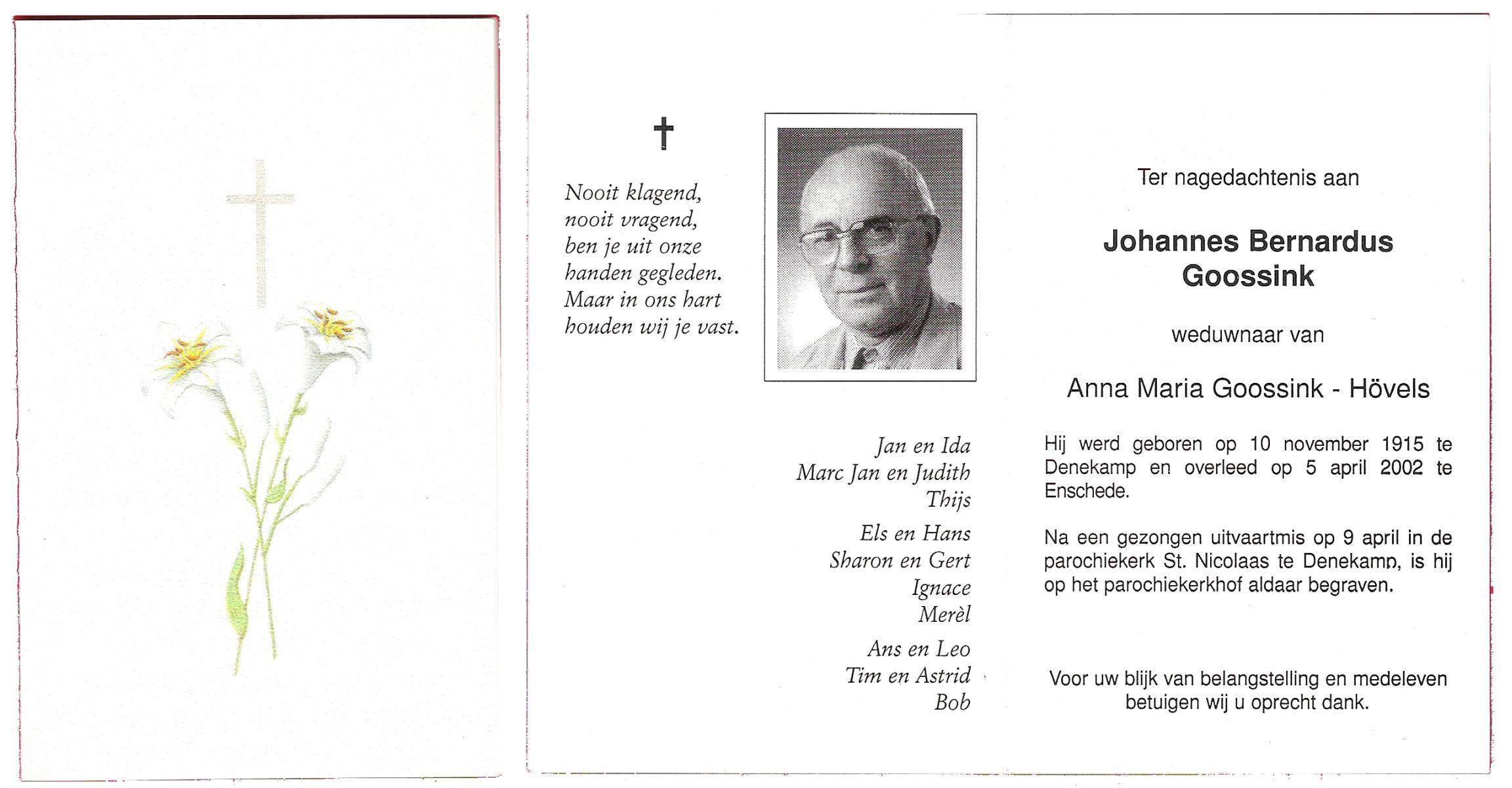 †

Nooit klagend,
nooit vragend,
ben je uit onze
handen gegleden.
Maar in ons hart
houden wij je vast.

Jan en Ida
Marc Jan en Judith
Thijs

Els en Hans
Sharon en Gert
Ignace
Merèl

Ans en Leo
Tim en Astrid
Bob

Ter nagedachtenis aan

Johannes Bernardus
Goossink

weduwnaar van

Anna Maria Goossink - Hövels

Hij werd geboren op 10 november 1915 te Denekamp en overleed op 5 april 2002 te Enschede.

Na een gezongen uitvaartmis op 9 april in de parochiekerk St. Nicolaas te Denekamp, is hij op het parochiekerkhof aldaar begraven.

Voor uw blijk van belangstelling en medeleven betuigen wij u oprecht dank.